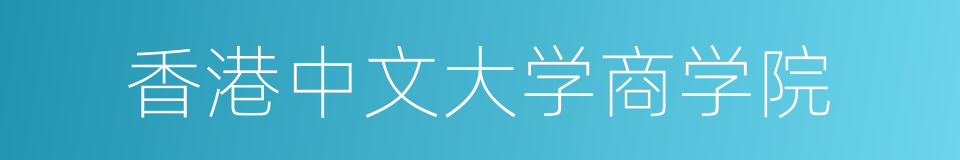 香港中文大学商学院